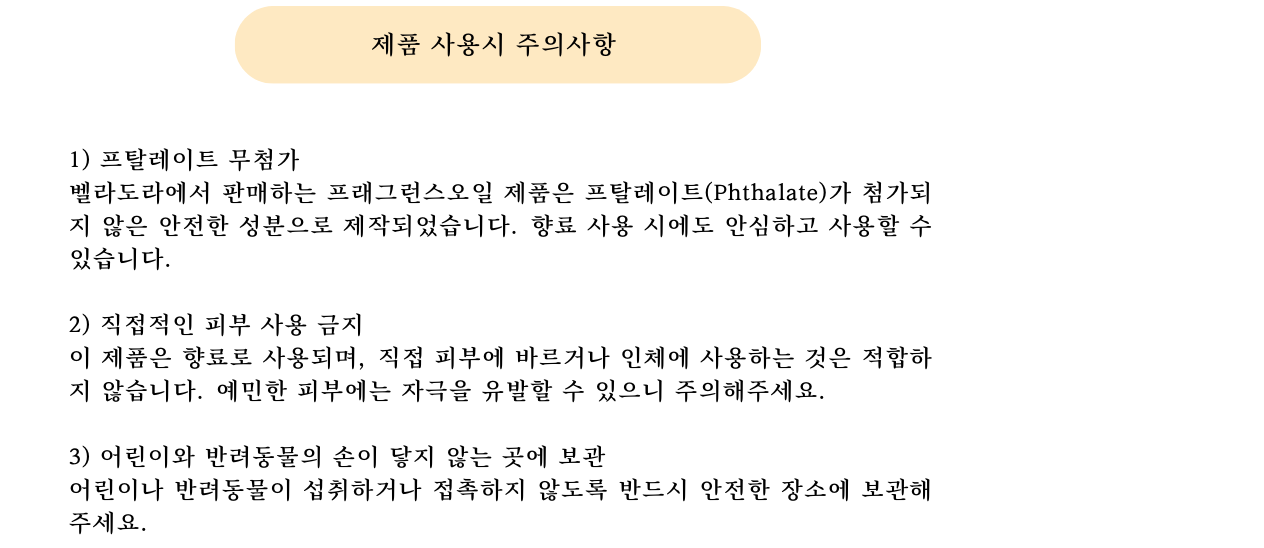 제품 사용시 주의사항

1) 프탈레이트 무첨가
벨라도라에서 판매하는 프래그런스오일 제품은 프탈레이트(Phthalate)가 첨가되지 않은 안전한 성분으로 제작되었습니다. 향료 사용 시에도 안심하고 사용할 수 있습니다.

2) 직접적인 피부 사용 금지
이 제품은 향료로 사용되며, 직접 피부에 바르거나 인체에 사용하는 것은 적합하지 않습니다. 예민한 피부에는 자극을 유발할 수 있으니 주의해주세요.

3) 어린이와 반려동물의 손이 닿지 않는 곳에 보관
어린이나 반려동물이 섭취하거나 접촉하지 않도록 반드시 안전한 장소에 보관해주세요.